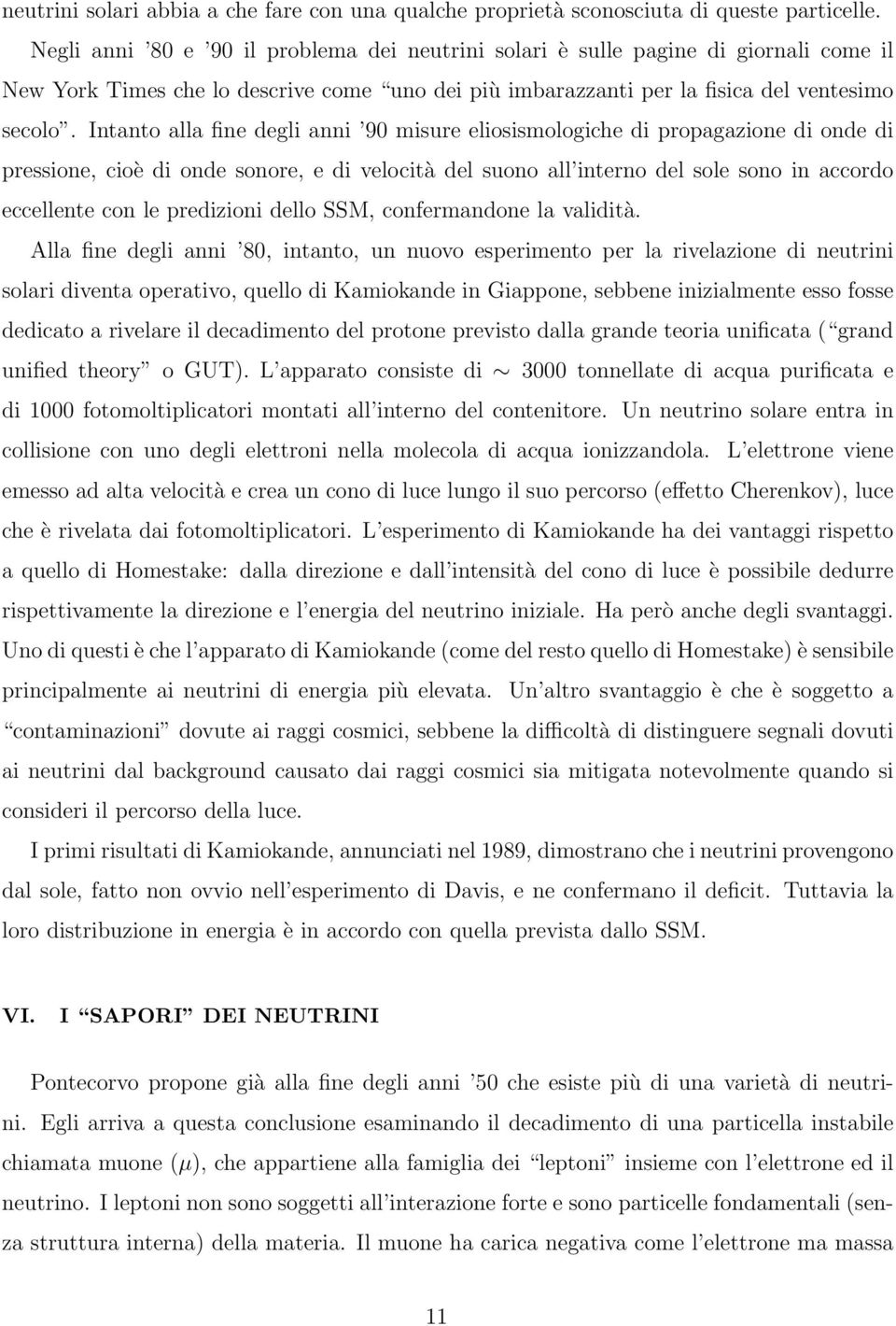 neutrini solari abbia a che fare con una qualche proprietà sconosciuta di queste particelle.

Negli anni '80 e '90 il problema dei neutrini solari è sulle pagine di giornali come il New York Times che lo descrive come "uno dei più imbarazzanti per la fisica del ventesimo secolo". Intanto alla fine degli anni '90 misure eliosismologiche di propagazione di onde di pressione, cioè di onde sonore, e di velocità del suono all'interno del sole sono in accordo eccellente con le predizioni dello SSM, confermandone la validità.

Alla fine degli anni '80, intanto, un nuovo esperimento per la rivelazione di neutrini solari diventa operativo, quello di Kamiokande in Giappone, sebbene inizialmente esso fosse dedicato a rivelare il decadimento del protone previsto dalla grande teoria unificata ("grand unified theory" o GUT). L'apparato consiste di $\sim$ 3000 tonnellate di acqua purificata e di 1000 fotomoltiplicatori montati all'interno del contenitore. Un neutrino solare entra in collisione con uno degli elettroni nella molecola di acqua ionizzandola. L'elettrone viene emesso ad alta velocità e crea un cono di luce lungo il suo percorso (effetto Cherenkov), luce che è rivelata dai fotomoltiplicatori. L'esperimento di Kamiokande ha dei vantaggi rispetto a quello di Homestake: dalla direzione e dall'intensità del cono di luce è possibile dedurre rispettivamente la direzione e l'energia del neutrino iniziale. Ha però anche degli svantaggi. Uno di questi è che l'apparato di Kamiokande (come del resto quello di Homestake) è sensibile principalmente ai neutrini di energia più elevata. Un'altro svantaggio è che è soggetto a "contaminazioni" dovute ai raggi cosmici, sebbene la difficoltà di distinguere segnali dovuti ai neutrini dal background causato dai raggi cosmici sia mitigata notevolmente quando si consideri il percorso della luce.

I primi risultati di Kamiokande, annunciati nel 1989, dimostrano che i neutrini provengono dal sole, fatto non ovvio nell'esperimento di Davis, e ne confermano il deficit. Tuttavia la loro distribuzione in energia è in accordo con quella prevista dallo SSM.

VI. I "SAPORI" DEI NEUTRINI

Pontecorvo propone già alla fine degli anni '50 che esiste più di una varietà di neutrini. Egli arriva a questa conclusione esaminando il decadimento di una particella instabile chiamata muone ($\mu$), che appartiene alla famiglia dei "leptoni" insieme con l'elettrone ed il neutrino. I leptoni non sono soggetti all'interazione forte e sono particelle fondamentali (senza struttura interna) della materia. Il muone ha carica negativa come l'elettrone ma massa

11